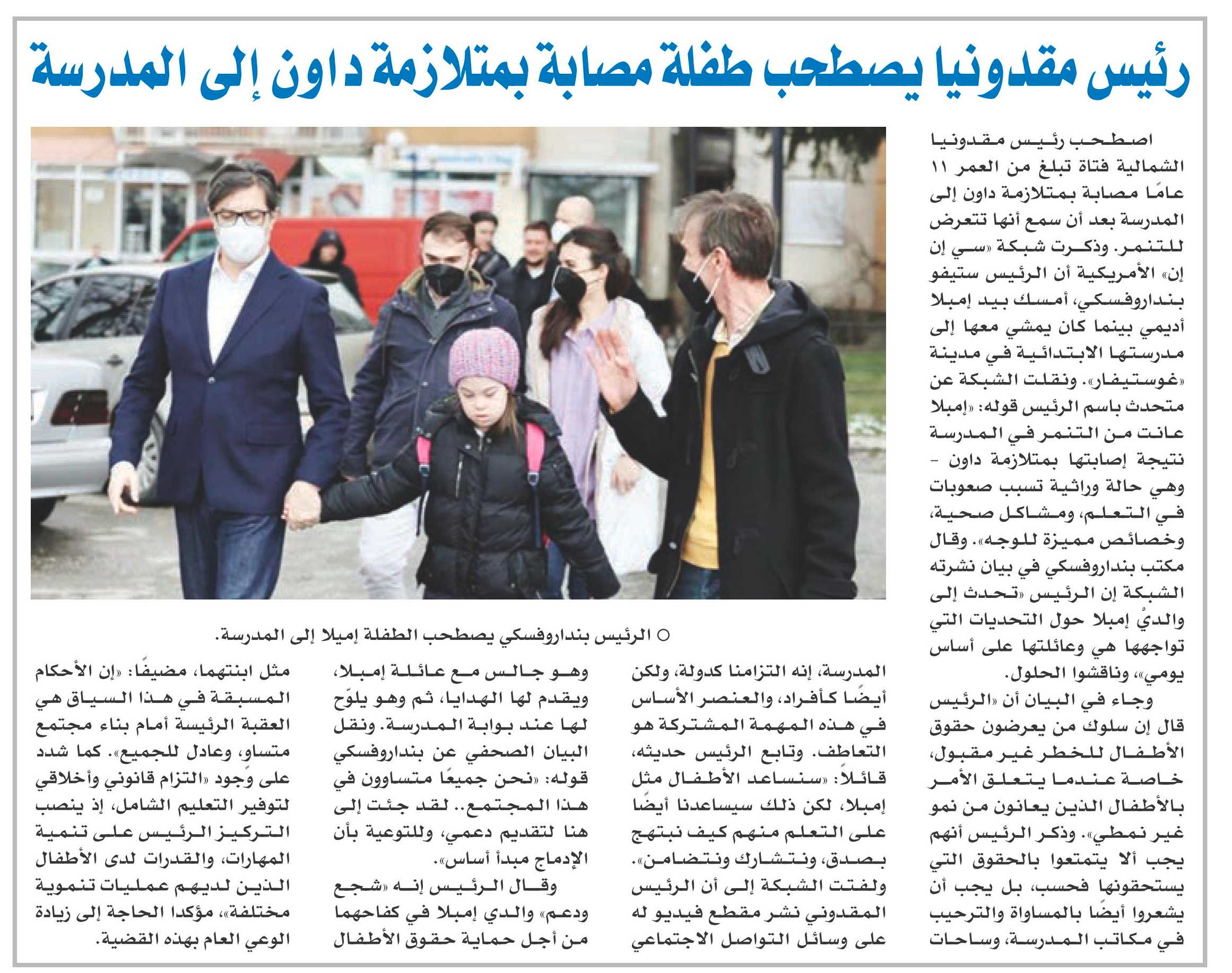 رئيس مقدونيا يصطحب طفلة مصابة بمتلازمة داون إلى المدرسة

اصطحب رئيس مقدونيا الشمالية فتاة تبلغ من العمر ١١ عامًا مصابة بمتلازمة داون إلى المدرسة بعد أن سمع أنها تتعرض للتنمر. وذكرت شبكة «سي إن إن» الأمريكية أن الرئيس ستيفو بنداروفسكي، أمسك بيد إمبلا أديمي بينما كان يمشي معها إلى مدرستها الابتدائية في مدينة «غوستيفار». ونقلت الشبكة عن متحدث باسم الرئيس قوله: «إمبلا عانت من التنمر في المدرسة نتيجة إصابتها بمتلازمة داون - وهي حالة وراثية تسبب صعوبات في التعلم، ومشاكل صحية، وخصائص مميزة للوجه». وقال مكتب بنداروفسكي في بيان نشرته الشبكة إن الرئيس «تحدث إلى والديْ إمبلا حول التحديات التي تواجهها هي وعائلتها على أساس يومي»، وناقشوا الحلول.

وجاء في البيان أن «الرئيس قال إن سلوك من يعرضون حقوق الأطفال للخطر غير مقبول، خاصة عندما يتعلق الأمر بالأطفال الذين يعانون من نمو غير نمطي». وذكر الرئيس أنهم يجب ألا يتمتعوا بالحقوق التي يستحقونها فحسب، بل يجب أن يشعروا أيضًا بالمساواة والترحيب في مكاتب المدرسة، وساحات

○ الرئيس بنداروفسكي يصطحب الطفلة إميلا إلى المدرسة.

المدرسة، إنه التزامنا كدولة، ولكن أيضًا كأفراد، والعنصر الأساس في هذه المهمة المشتركة هو التعاطف. وتابع الرئيس حديثه، قائلاً: «سنساعد الأطفال مثل إمبلا، لكن ذلك سيساعدنا أيضًا على التعلم منهم كيف نبتهج بصدق، ونتشارك ونتضامن». ولفتت الشبكة إلى أن الرئيس المقدوني نشر مقطع فيديو له على وسائل التواصل الاجتماعي

وهو جالس مع عائلة إمبلا، ويقدم لها الهدايا، ثم وهو يلوّح لها عند بوابة المدرسة. ونقل البيان الصحفي عن بنداروفسكي قوله: «نحن جميعًا متساوون في هذا المجتمع.. لقد جئت إلى هنا لتقديم دعمي، وللتوعية بأن الإدماج مبدأ أساس».

وقال الرئيس إنه «شجع ودعم» والدي إمبلا في كفاحهما من أجل حماية حقوق الأطفال

مثل ابنتهما، مضيفًا: «إن الأحكام المسبقة في هذا السياق هي العقبة الرئيسة أمام بناء مجتمع متساو، وعادل للجميع». كما شدد على وجود «التزام قانوني وأخلاقي لتوفير التعليم الشامل، إذ ينصب التركيز الرئيس على تنمية المهارات، والقدرات لدى الأطفال الذين لديهم عمليات تنموية مختلفة»، مؤكدا الحاجة إلى زيادة الوعي العام بهذه القضية.